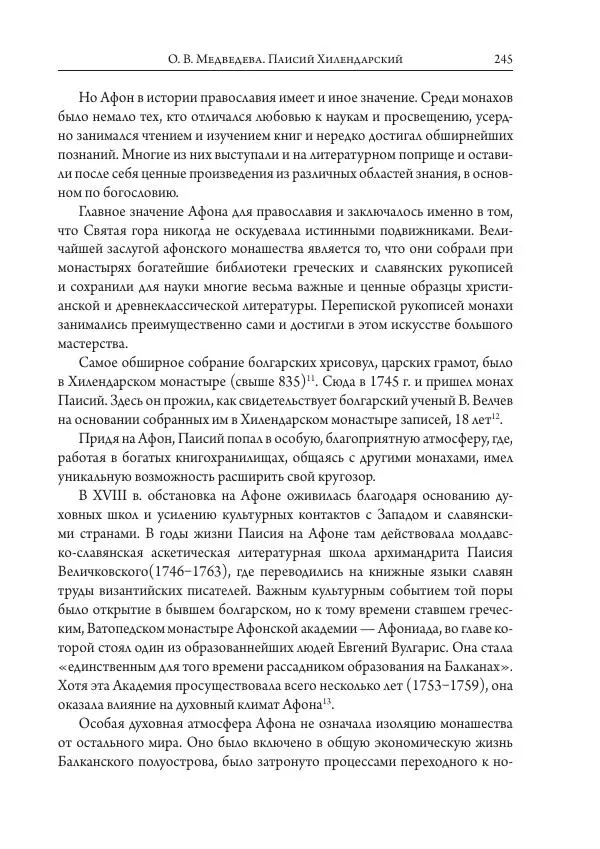 О. В. Медведева. Паисий Хилендарский 245

Но Афон в истории православия имеет и иное значение. Среди монахов было немало тех, кто отличался любовью к наукам и просвещению, усердно занимался чтением и изучением книг и нередко достигал обширнейших познаний. Многие из них выступали и на литературном поприще и оставили после себя ценные произведения из различных областей знания, в основном по богословию.

Главное значение Афона для православия и заключалось именно в том, что Святая гора никогда не оскудевала истинными подвижниками. Величайшей заслугой афонского монашества является то, что они собрали при монастырях богатейшие библиотеки греческих и славянских рукописей и сохранили для науки многие весьма важные и ценные образцы христианской и древнеклассической литературы. Перепиской рукописей монахи занимались преимущественно сами и достигли в этом искусстве большого мастерства.

Самое обширное собрание болгарских хрисовул, царских грамот, было в Хилендарском монастыре (свыше 835)$^{11}$. Сюда в 1745 г. и пришел монах Паисий. Здесь он прожил, как свидетельствует болгарский ученый В. Велчев на основании собранных им в Хилендарском монастыре записей, 18 лет$^{12}$.

Придя на Афон, Паисий попал в особую, благоприятную атмосферу, где, работая в богатых книгохранилищах, общаясь с другими монахами, имел уникальную возможность расширить свой кругозор.

В XVIII в. обстановка на Афоне оживилась благодаря основанию духовных школ и усилению культурных контактов с Западом и славянскими странами. В годы жизни Паисия на Афоне там действовала молдавско-славянская аскетическая литературная школа архимандрита Паисия Величковского(1746–1763), где переводились на книжные языки славян труды византийских писателей. Важным культурным событием той поры было открытие в бывшем болгарском, но к тому времени ставшем греческим, Ватопедском монастыре Афонской академии — Афониада, во главе которой стоял один из образованнейших людей Евгений Вулгарис. Она стала «единственным для того времени рассадником образования на Балканах». Хотя эта Академия просуществовала всего несколько лет (1753–1759), она оказала влияние на духовный климат Афона$^{13}$.

Особая духовная атмосфера Афона не означала изоляцию монашества от остального мира. Оно было включено в общую экономическую жизнь Балканского полуострова, было затронуто процессами переходного к но-